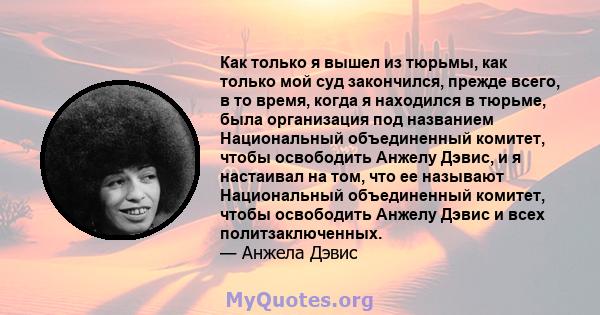 Как только я вышел из тюрьмы, как только мой суд закончился, прежде всего, в то время, когда я находился в тюрьме, была организация под названием Национальный объединенный комитет, чтобы освободить Анжелу Дэвис, и я настаивал на том, что ее называют Национальный объединенный комитет, чтобы освободить Анжелу Дэвис и всех политзаключенных.
— Анжела Дэвис

MyQuotes.org